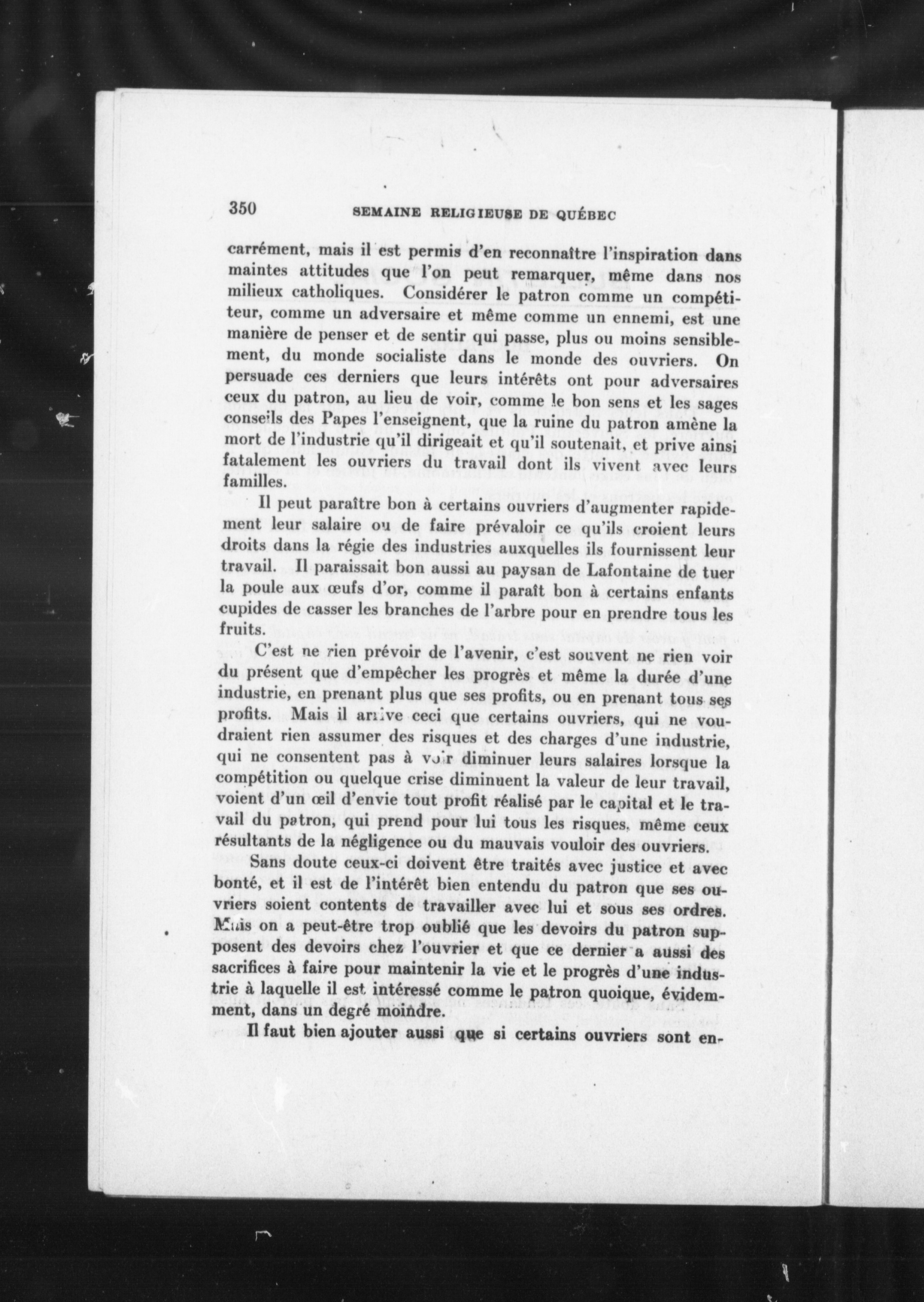 350 SEMAINE RELIGIEUSE DE QUÉBEC

carrément, mais il est permis d'en reconnaître l'inspiration dans maintes attitudes que l'on peut remarquer, même dans nos milieux catholiques. Considérer le patron comme un compétiteur, comme un adversaire et même comme un ennemi, est une manière de penser et de sentir qui passe, plus ou moins sensiblement, du monde socialiste dans le monde des ouvriers. On persuade ces derniers que leurs intérêts ont pour adversaires ceux du patron, au lieu de voir, comme le bon sens et les sages conseils des Papes l'enseignent, que la ruine du patron amène la mort de l'industrie qu'il dirigeait et qu'il soutenait, et prive ainsi fatalement les ouvriers du travail dont ils vivent avec leurs familles.

Il peut paraître bon à certains ouvriers d'augmenter rapidement leur salaire ou de faire prévaloir ce qu'ils croient leurs droits dans la régie des industries auxquelles ils fournissent leur travail. Il paraissait bon aussi au paysan de Lafontaine de tuer la poule aux œufs d'or, comme il paraît bon à certains enfants cupides de casser les branches de l'arbre pour en prendre tous les fruits.

C'est ne rien prévoir de l'avenir, c'est souvent ne rien voir du présent que d'empêcher les progrès et même la durée d'une industrie, en prenant plus que ses profits, ou en prenant tous ses profits. Mais il arrive ceci que certains ouvriers, qui ne voudraient rien assumer des risques et des charges d'une industrie, qui ne consentent pas à voir diminuer leurs salaires lorsque la compétition ou quelque crise diminuent la valeur de leur travail, voient d'un œil d'envie tout profit réalisé par le capital et le travail du patron, qui prend pour lui tous les risques, même ceux résultants de la négligence ou du mauvais vouloir des ouvriers.

Sans doute ceux-ci doivent être traités avec justice et avec bonté, et il est de l'intérêt bien entendu du patron que ses ouvriers soient contents de travailler avec lui et sous ses ordres. Mais on a peut-être trop oublié que les devoirs du patron supposent des devoirs chez l'ouvrier et que ce dernier a aussi des sacrifices à faire pour maintenir la vie et le progrès d'une industrie à laquelle il est intéressé comme le patron quoique, évidemment, dans un degré moindre.

Il faut bien ajouter aussi que si certains ouvriers sont en-